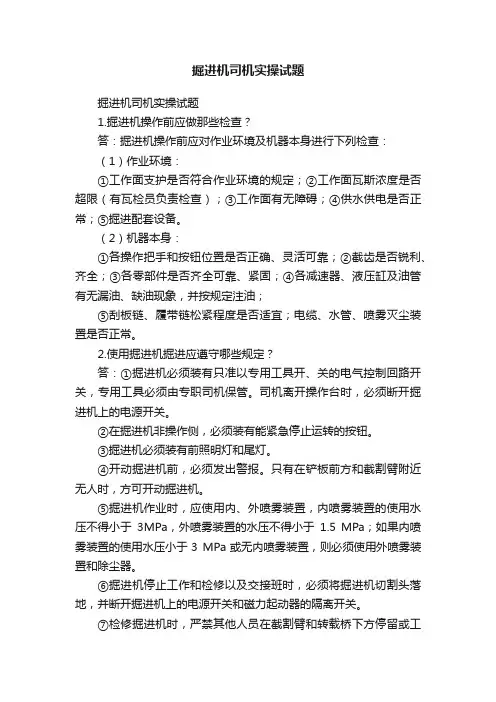 掘进机司机实操试题

掘进机司机实操试题

1.掘进机操作前应做那些检查？

答：掘进机操作前应对作业环境及机器本身进行下列检查：

（1）作业环境：

①工作面支护是否符合作业环境的规定；②工作面瓦斯浓度是否超限（有瓦检员负责检查）；③工作面有无障碍；④供水供电是否正常；⑤掘进配套设备。

（2）机器本身：

①各操作把手和按钮位置是否正确、灵活可靠；②截齿是否锐利、齐全；③各零部件是否齐全可靠、紧固；④各减速器、液压缸及油管有无漏油、缺油现象，并按规定注油；

⑤刮板链、履带链松紧程度是否适宜；电缆、水管、喷雾灭尘装置是否正常。

2.使用掘进机掘进应遵守哪些规定？

答：①掘进机必须装有只准以专用工具开、关的电气控制回路开关，专用工具必须由专职司机保管。司机离开操作台时，必须断开掘进机上的电源开关。

②在掘进机非操作侧，必须装有能紧急停止运转的按钮。

③掘进机必须装有前照明灯和尾灯。

④开动掘进机前，必须发出警报。只有在铲板前方和截割臂附近无人时，方可开动掘进机。

⑤掘进机作业时，应使用内、外喷雾装置，内喷雾装置的使用水压不得小于 3MPa，外喷雾装置的水压不得小于 1.5 MPa；如果内喷雾装置的使用水压小于 3 MPa 或无内喷雾装置，则必须使用外喷雾装置和除尘器。

⑥掘进机停止工作和检修以及交接班时，必须将掘进机切割头落地，并断开掘进机上的电源开关和磁力起动器的隔离开关。

⑦检修掘进机时，严禁其他人员在截割臂和转载桥下方停留或工